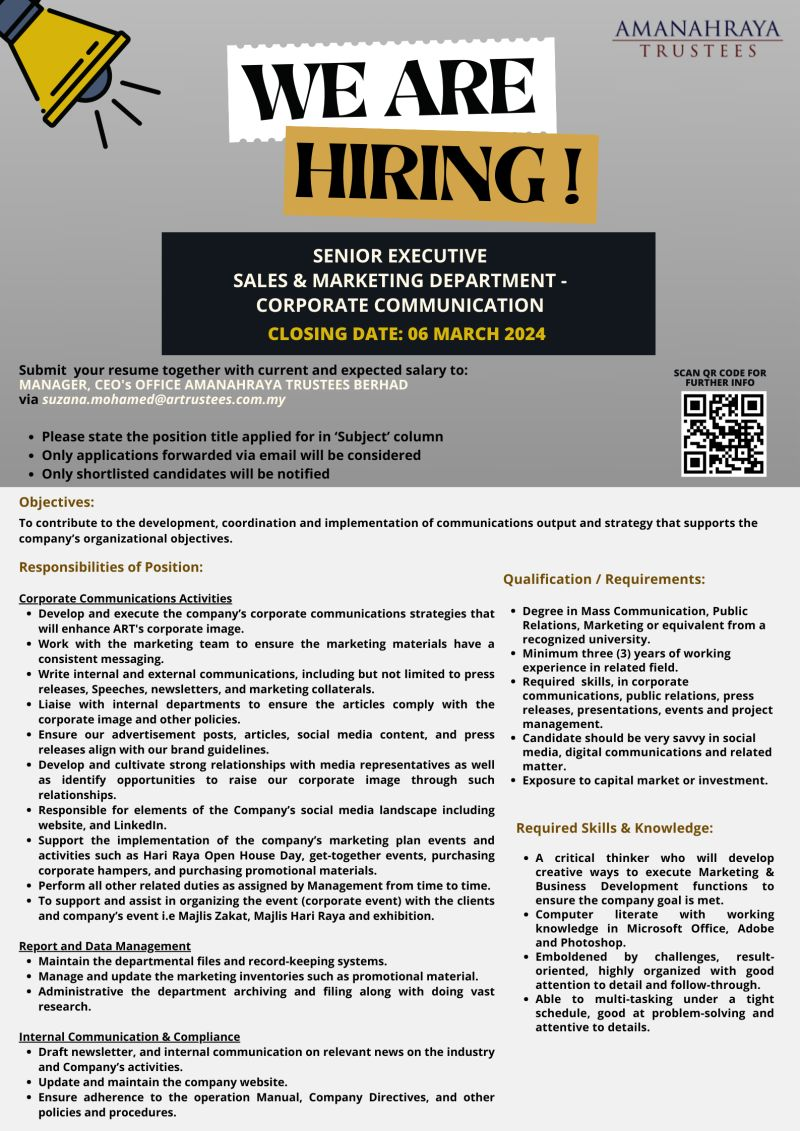 AMANAHRAYA
TRUSTEES

WE ARE
HIRING !

SENIOR EXECUTIVE
SALES & MARKETING DEPARTMENT -
CORPORATE COMMUNICATION
CLOSING DATE: 06 MARCH 2024

Submit your resume together with current and expected salary to:
MANAGER, CEO's OFFICE AMANAHRAYA TRUSTEES BERHAD
via suzana.mohamed@artrustees.com.my

SCAN QR CODE FOR FURTHER INFO

- Please state the position title applied for in 'Subject' column
- Only applications forwarded via email will be considered
- Only shortlisted candidates will be notified

Objectives:
To contribute to the development, coordination and implementation of communications output and strategy that supports the company's organizational objectives.

Responsibilities of Position:

Corporate Communications Activities
- Develop and execute the company's corporate communications strategies that will enhance ART's corporate image.
- Work with the marketing team to ensure the marketing materials have a consistent messaging.
- Write internal and external communications, including but not limited to press releases, Speeches, newsletters, and marketing collaterals.
- Liaise with internal departments to ensure the articles comply with the corporate image and other policies.
- Ensure our advertisement posts, articles, social media content, and press releases align with our brand guidelines.
- Develop and cultivate strong relationships with media representatives as well as identify opportunities to raise our corporate image through such relationships.
- Responsible for elements of the Company's social media landscape including website, and LinkedIn.
- Support the implementation of the company's marketing plan events and activities such as Hari Raya Open House Day, get-together events, purchasing corporate hampers, and purchasing promotional materials.
- Perform all other related duties as assigned by Management from time to time.
- To support and assist in organizing the event (corporate event) with the clients and company's event i.e Majlis Zakat, Majlis Hari Raya and exhibition.

Report and Data Management
- Maintain the departmental files and record-keeping systems.
- Manage and update the marketing inventories such as promotional material.
- Administrative the department archiving and filing along with doing vast research.

Internal Communication & Compliance
- Draft newsletter, and internal communication on relevant news on the industry and Company's activities.
- Update and maintain the company website.
- Ensure adherence to the operation Manual, Company Directives, and other policies and procedures.

Qualification / Requirements:
- Degree in Mass Communication, Public Relations, Marketing or equivalent from a recognized university.
- Minimum three (3) years of working experience in related field.
- Required skills, in corporate communications, public relations, press releases, presentations, events and project management.
- Candidate should be very savvy in social media, digital communications and related matter.
- Exposure to capital market or investment.

Required Skills & Knowledge:
- A critical thinker who will develop creative ways to execute Marketing & Business Development functions to ensure the company goal is met.
- Computer literate with working knowledge in Microsoft Office, Adobe and Photoshop.
- Emboldened by challenges, result-oriented, highly organized with good attention to detail and follow-through.
- Able to multi-tasking under a tight schedule, good at problem-solving and attentive to details.